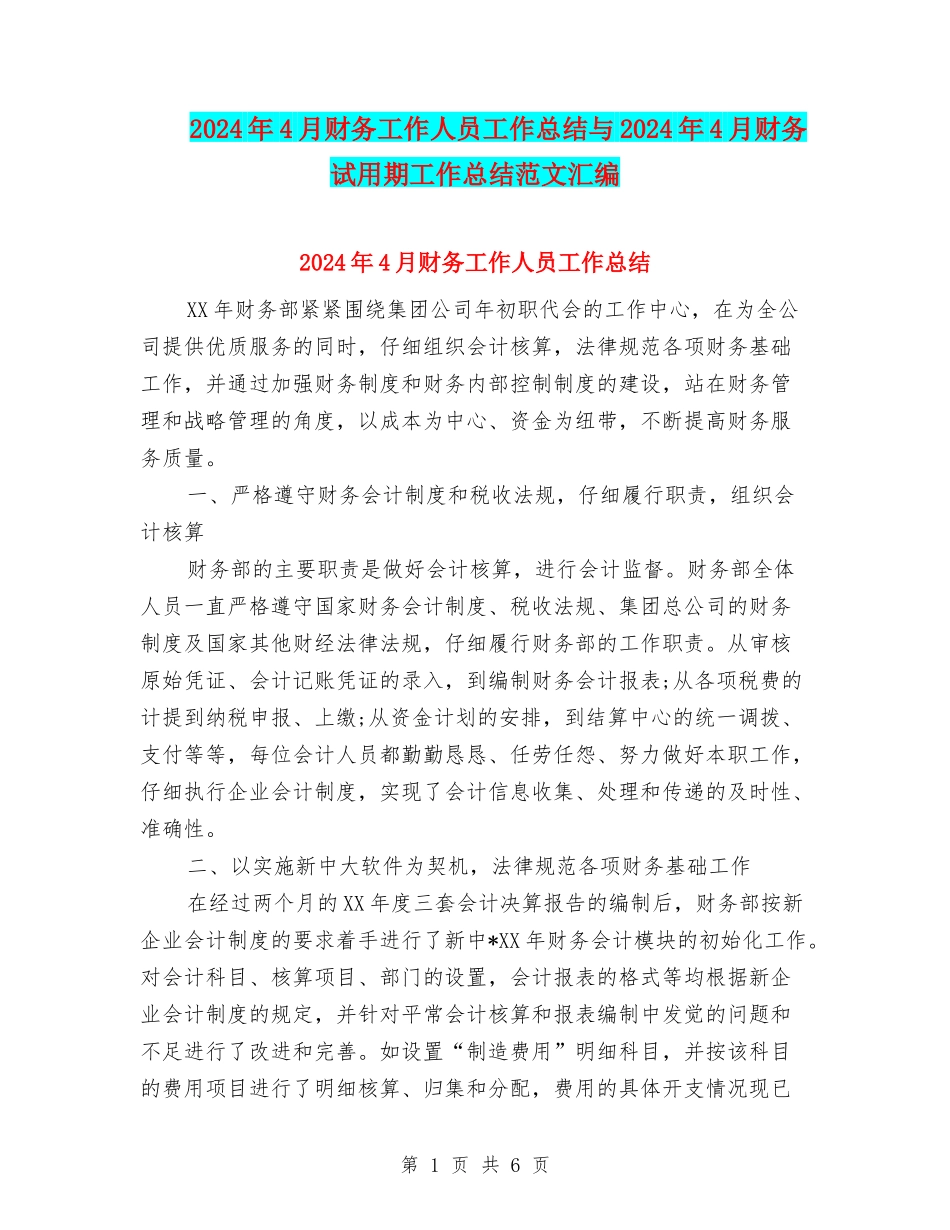 2024年4月财务工作人员工作总结与2024年4月财务试用期工作总结范文汇编

2024年4月财务工作人员工作总结

XX年财务部紧紧围绕集团公司年初职代会的工作中心，在为全公司提供优质服务的同时，仔细组织会计核算，法律规范各项财务基础工作，并通过加强财务制度和财务内部控制制度的建设，站在财务管理和战略管理的角度，以成本为中心、资金为纽带，不断提高财务服务质量。

一、严格遵守财务会计制度和税收法规，仔细履行职责，组织会计核算

财务部的主要职责是做好会计核算，进行会计监督。财务部全体人员一直严格遵守国家财务会计制度、税收法规、集团总公司的财务制度及国家其他财经法律法规，仔细履行财务部的工作职责。从审核原始凭证、会计记账凭证的录入，到编制财务会计报表;从各项税费的计提到纳税申报、上缴;从资金计划的安排，到结算中心的统一调拨、支付等等，每位会计人员都勤勤恳恳、任劳任怨、努力做好本职工作，仔细执行企业会计制度，实现了会计信息收集、处理和传递的及时性、准确性。

二、以实施新中大软件为契机，法律规范各项财务基础工作

在经过两个月的XX年度三套会计决算报告的编制后，财务部按新企业会计制度的要求着手进行了新中*XX年财务会计模块的初始化工作。对会计科目、核算项目、部门的设置，会计报表的格式等均根据新企业会计制度的规定，并针对平常会计核算和报表编制中发觉的问题和不足进行了改进和完善。如设置“制造费用”明细科目，并按该科目的费用项目进行了明细核算、归集和分配，费用的具体开支情况现已

第 1 页 共 6 页